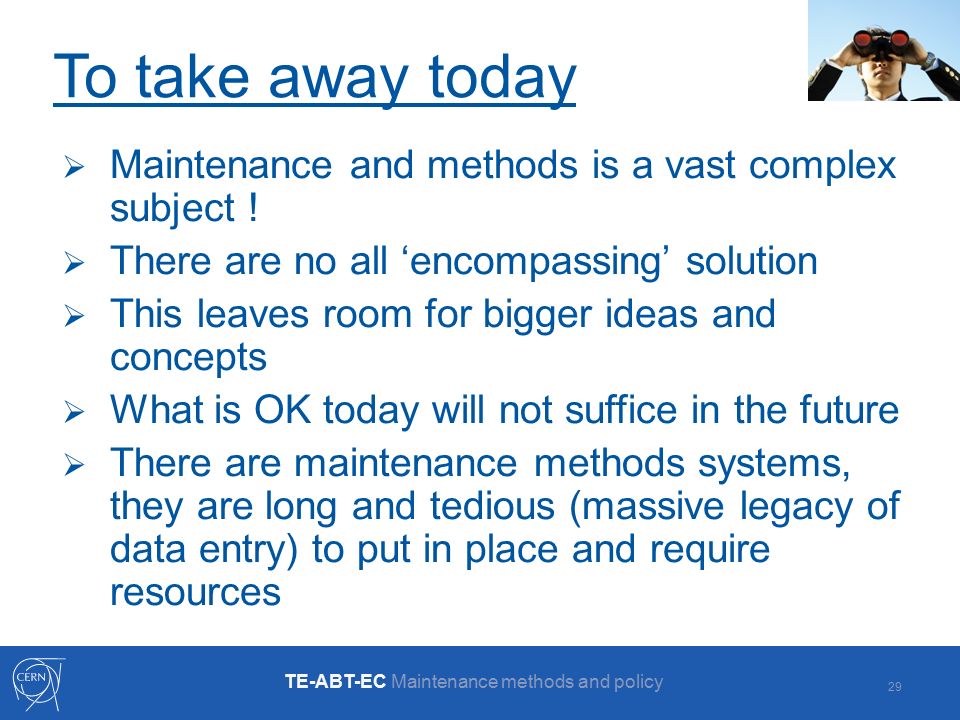 To take away today

➢ Maintenance and methods is a vast complex subject !

➢ There are no all ‘encompassing’ solution

➢ This leaves room for bigger ideas and concepts

➢ What is OK today will not suffice in the future

➢ There are maintenance methods systems, they are long and tedious (massive legacy of data entry) to put in place and require resources

CERN

TE-ABT-EC Maintenance methods and policy

29